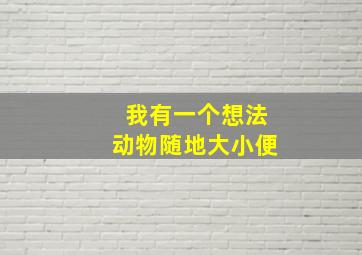 我有一个想法
动物随地大小便